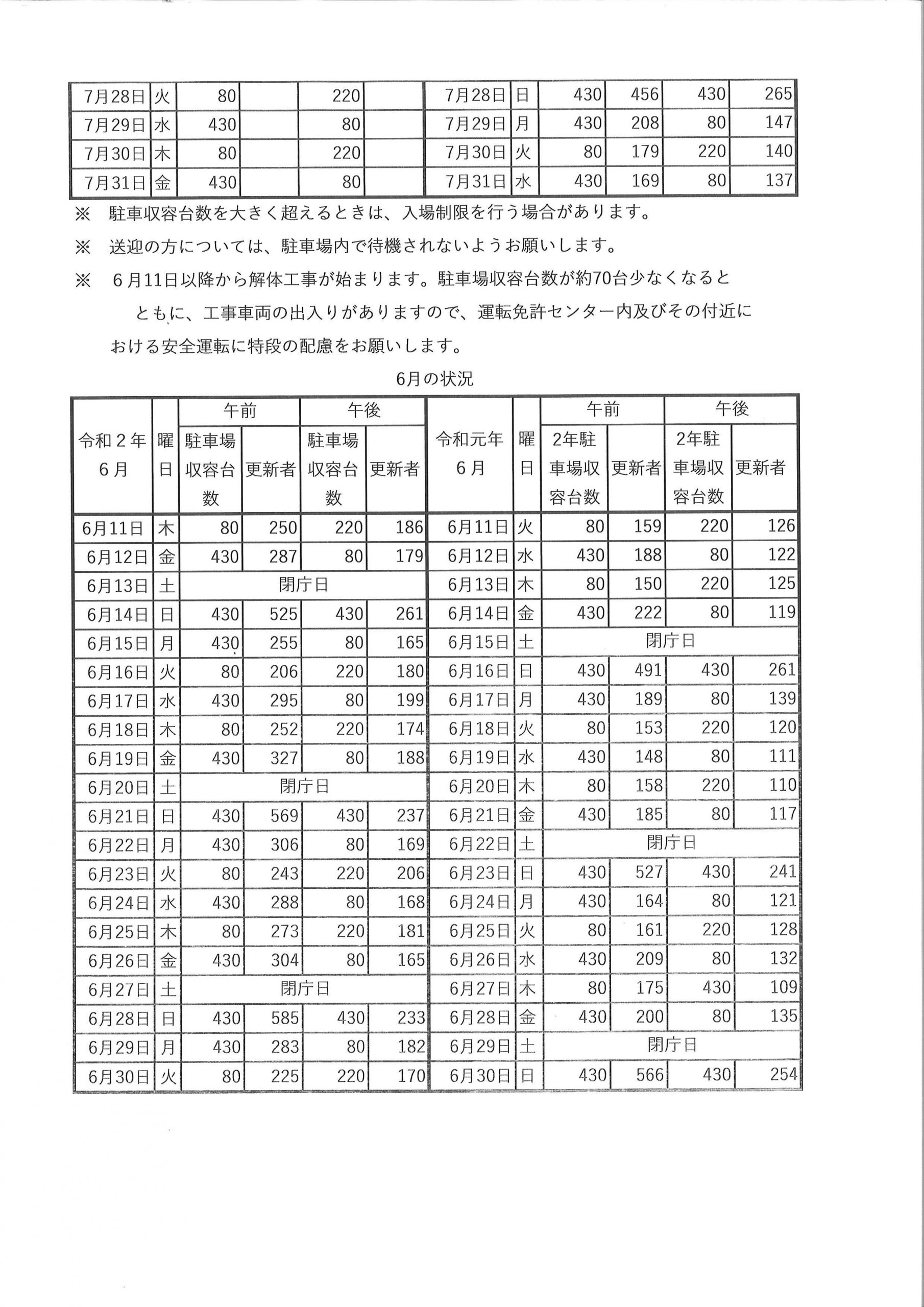 | 7月28日 | 火 | 80 | | 220 | | 7月28日 | 日 | 430 | 456 | 430 | 265 |
|---|---|---|---|---|---|---|---|---|---|---|---|
| 7月29日 | 水 | 430 | | 80 | | 7月29日 | 月 | 430 | 208 | 80 | 147 |
| 7月30日 | 木 | 80 | | 220 | | 7月30日 | 火 | 80 | 179 | 220 | 140 |
| 7月31日 | 金 | 430 | | 80 | | 7月31日 | 水 | 430 | 169 | 80 | 137 |

※ 駐車収容台数を大きく超えるときは、入場制限を行う場合があります。

※ 送迎の方については、駐車場内で待機されないようお願いします。

※ 6月11日以降から解体工事が始まります。駐車場収容台数が約70台少なくなるとともに、工事車両の出入りがありますので、運転免許センター内及びその付近における安全運転に特段の配慮をお願いします。

6月の状況

| 令和２年６月 | 曜日 | 午前 駐車場収容台数 | 午前 更新者 | 午後 駐車場収容台数 | 午後 更新者 | 令和元年６月 | 曜日 | 午前 2年駐車場収容台数 | 午前 更新者 | 午後 2年駐車場収容台数 | 午後 更新者 |
|---|---|---|---|---|---|---|---|---|---|---|---|
| 6月11日 | 木 | 80 | 250 | 220 | 186 | 6月11日 | 火 | 80 | 159 | 220 | 126 |
| 6月12日 | 金 | 430 | 287 | 80 | 179 | 6月12日 | 水 | 430 | 188 | 80 | 122 |
| 6月13日 | 土 | 閉庁日 | | | | 6月13日 | 木 | 80 | 150 | 220 | 125 |
| 6月14日 | 日 | 430 | 525 | 430 | 261 | 6月14日 | 金 | 430 | 222 | 80 | 119 |
| 6月15日 | 月 | 430 | 255 | 80 | 165 | 6月15日 | 土 | 閉庁日 | | | |
| 6月16日 | 火 | 80 | 206 | 220 | 180 | 6月16日 | 日 | 430 | 491 | 430 | 261 |
| 6月17日 | 水 | 430 | 295 | 80 | 199 | 6月17日 | 月 | 430 | 189 | 80 | 139 |
| 6月18日 | 木 | 80 | 252 | 220 | 174 | 6月18日 | 火 | 80 | 153 | 220 | 120 |
| 6月19日 | 金 | 430 | 327 | 80 | 188 | 6月19日 | 水 | 430 | 148 | 80 | 111 |
| 6月20日 | 土 | 閉庁日 | | | | 6月20日 | 木 | 80 | 158 | 220 | 110 |
| 6月21日 | 日 | 430 | 569 | 430 | 237 | 6月21日 | 金 | 430 | 185 | 80 | 117 |
| 6月22日 | 月 | 430 | 306 | 80 | 169 | 6月22日 | 土 | 閉庁日 | | | |
| 6月23日 | 火 | 80 | 243 | 220 | 206 | 6月23日 | 日 | 430 | 527 | 430 | 241 |
| 6月24日 | 水 | 430 | 288 | 80 | 168 | 6月24日 | 月 | 430 | 164 | 80 | 121 |
| 6月25日 | 木 | 80 | 273 | 220 | 181 | 6月25日 | 火 | 80 | 161 | 220 | 128 |
| 6月26日 | 金 | 430 | 304 | 80 | 165 | 6月26日 | 水 | 430 | 209 | 80 | 132 |
| 6月27日 | 土 | 閉庁日 | | | | 6月27日 | 木 | 80 | 175 | 430 | 109 |
| 6月28日 | 日 | 430 | 585 | 430 | 233 | 6月28日 | 金 | 430 | 200 | 80 | 135 |
| 6月29日 | 月 | 430 | 283 | 80 | 182 | 6月29日 | 土 | 閉庁日 | | | |
| 6月30日 | 火 | 80 | 225 | 220 | 170 | 6月30日 | 日 | 430 | 566 | 430 | 254 |